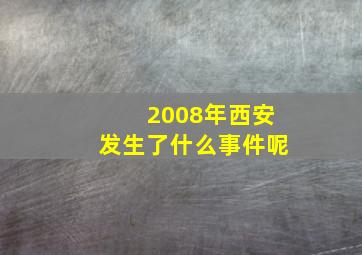 2008年西安
发生了什么事件呢